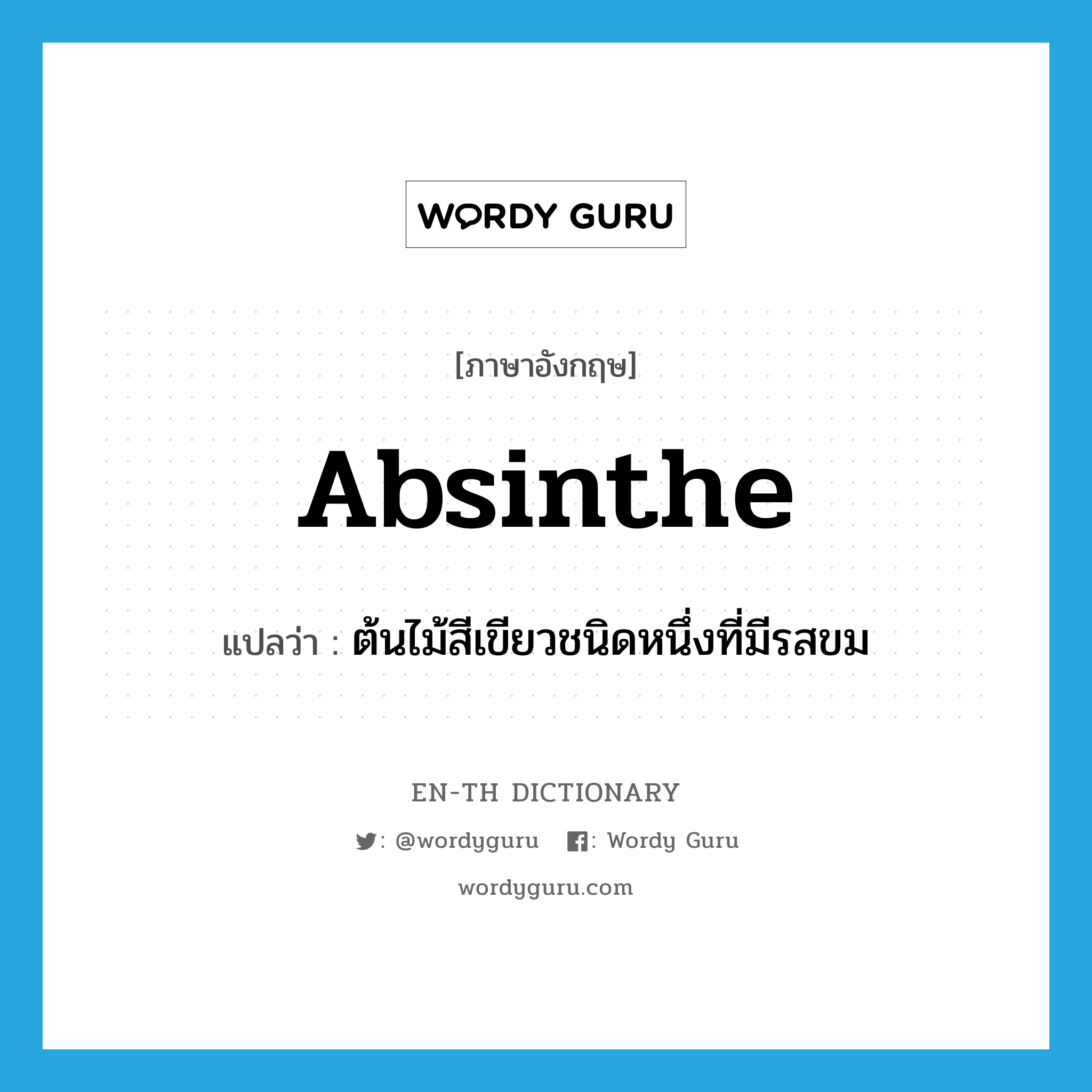 WORDY GURU

[ภาษาอังกฤษ]

Absinthe

แปลว่า : ต้นไม้สีเขียวชนิดหนึ่งที่มีรสขม

EN-TH DICTIONARY

: @wordyguru : Wordy Guru

wordyguru.com